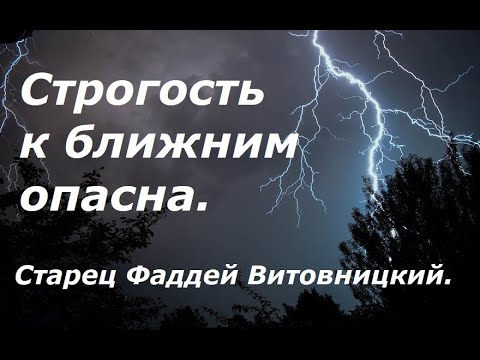 Строгость к ближним опасна.

Старец Фаддей Витовницкий.